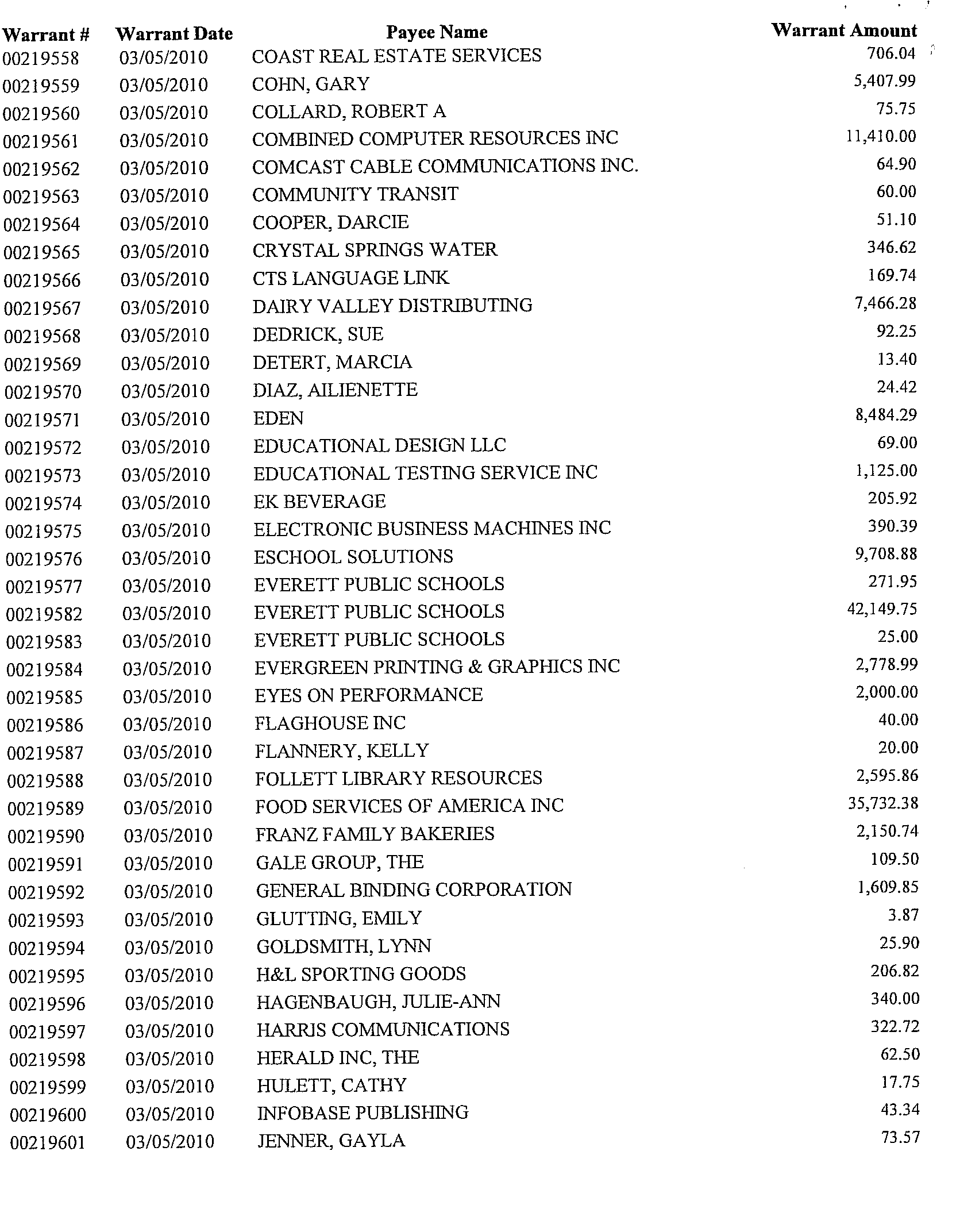 | Warrant # | Warrant Date | Payee Name | Warrant Amount |
|---|---|---|---|
| 00219558 | 03/05/2010 | COAST REAL ESTATE SERVICES | 706.04 |
| 00219559 | 03/05/2010 | COHN, GARY | 5,407.99 |
| 00219560 | 03/05/2010 | COLLARD, ROBERT A | 75.75 |
| 00219561 | 03/05/2010 | COMBINED COMPUTER RESOURCES INC | 11,410.00 |
| 00219562 | 03/05/2010 | COMCAST CABLE COMMUNICATIONS INC. | 64.90 |
| 00219563 | 03/05/2010 | COMMUNITY TRANSIT | 60.00 |
| 00219564 | 03/05/2010 | COOPER, DARCIE | 51.10 |
| 00219565 | 03/05/2010 | CRYSTAL SPRINGS WATER | 346.62 |
| 00219566 | 03/05/2010 | CTS LANGUAGE LINK | 169.74 |
| 00219567 | 03/05/2010 | DAIRY VALLEY DISTRIBUTING | 7,466.28 |
| 00219568 | 03/05/2010 | DEDRICK, SUE | 92.25 |
| 00219569 | 03/05/2010 | DETERT, MARCIA | 13.40 |
| 00219570 | 03/05/2010 | DIAZ, AILIENETTE | 24.42 |
| 00219571 | 03/05/2010 | EDEN | 8,484.29 |
| 00219572 | 03/05/2010 | EDUCATIONAL DESIGN LLC | 69.00 |
| 00219573 | 03/05/2010 | EDUCATIONAL TESTING SERVICE INC | 1,125.00 |
| 00219574 | 03/05/2010 | EK BEVERAGE | 205.92 |
| 00219575 | 03/05/2010 | ELECTRONIC BUSINESS MACHINES INC | 390.39 |
| 00219576 | 03/05/2010 | ESCHOOL SOLUTIONS | 9,708.88 |
| 00219577 | 03/05/2010 | EVERETT PUBLIC SCHOOLS | 271.95 |
| 00219582 | 03/05/2010 | EVERETT PUBLIC SCHOOLS | 42,149.75 |
| 00219583 | 03/05/2010 | EVERETT PUBLIC SCHOOLS | 25.00 |
| 00219584 | 03/05/2010 | EVERGREEN PRINTING & GRAPHICS INC | 2,778.99 |
| 00219585 | 03/05/2010 | EYES ON PERFORMANCE | 2,000.00 |
| 00219586 | 03/05/2010 | FLAGHOUSE INC | 40.00 |
| 00219587 | 03/05/2010 | FLANNERY, KELLY | 20.00 |
| 00219588 | 03/05/2010 | FOLLETT LIBRARY RESOURCES | 2,595.86 |
| 00219589 | 03/05/2010 | FOOD SERVICES OF AMERICA INC | 35,732.38 |
| 00219590 | 03/05/2010 | FRANZ FAMILY BAKERIES | 2,150.74 |
| 00219591 | 03/05/2010 | GALE GROUP, THE | 109.50 |
| 00219592 | 03/05/2010 | GENERAL BINDING CORPORATION | 1,609.85 |
| 00219593 | 03/05/2010 | GLUTTING, EMILY | 3.87 |
| 00219594 | 03/05/2010 | GOLDSMITH, LYNN | 25.90 |
| 00219595 | 03/05/2010 | H&L SPORTING GOODS | 206.82 |
| 00219596 | 03/05/2010 | HAGENBAUGH, JULIE-ANN | 340.00 |
| 00219597 | 03/05/2010 | HARRIS COMMUNICATIONS | 322.72 |
| 00219598 | 03/05/2010 | HERALD INC, THE | 62.50 |
| 00219599 | 03/05/2010 | HULETT, CATHY | 17.75 |
| 00219600 | 03/05/2010 | INFOBASE PUBLISHING | 43.34 |
| 00219601 | 03/05/2010 | JENNER, GAYLA | 73.57 |